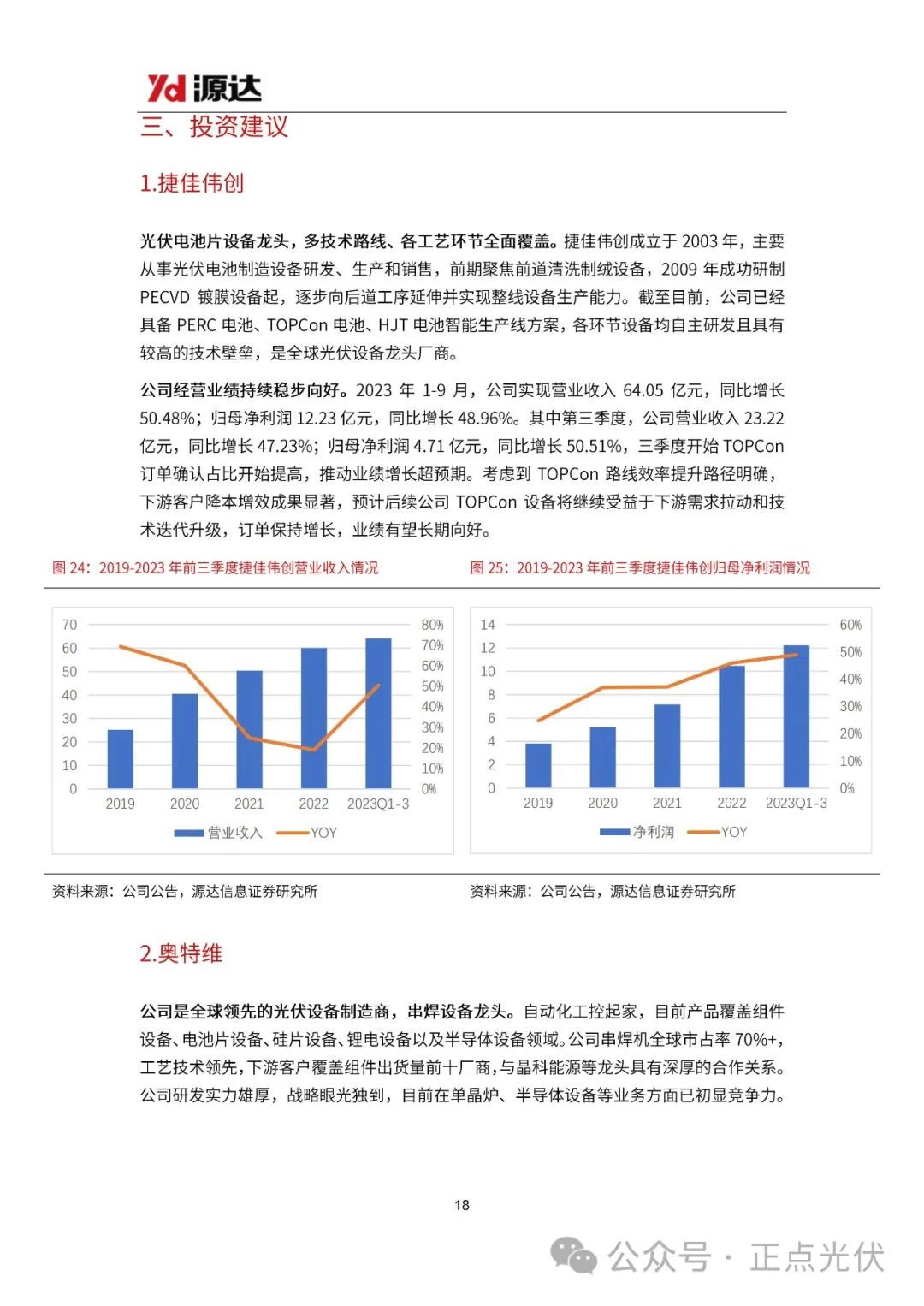 Yd 源达

三、投资建议

1.捷佳伟创

光伏电池片设备龙头，多技术路线、各工艺环节全面覆盖。捷佳伟创成立于 2003 年，主要从事光伏电池制造设备研发、生产和销售，前期聚焦前道清洗制绒设备，2009 年成功研制 PECVD 镀膜设备起，逐步向后道工序延伸并实现整线设备生产能力。截至目前，公司已经具备 PERC 电池、TOPCon 电池、HJT 电池智能生产线方案，各环节设备均自主研发且具有较高的技术壁垒，是全球光伏设备龙头厂商。

公司经营业绩持续稳步向好。2023 年 1-9 月，公司实现营业收入 64.05 亿元，同比增长 50.48%；归母净利润 12.23 亿元，同比增长 48.96%。其中第三季度，公司营业收入 23.22 亿元，同比增长 47.23%；归母净利润 4.71 亿元，同比增长 50.51%，三季度开始 TOPCon 订单确认占比开始提高，推动业绩增长超预期。考虑到 TOPCon 路线效率提升路径明确，下游客户降本增效成果显著，预计后续公司 TOPCon 设备将继续受益于下游需求拉动和技术迭代升级，订单保持增长，业绩有望长期向好。

图 24：2019-2023 年前三季度捷佳伟创营业收入情况

70 60 50 40 30 20 10 0
80% 70% 60% 50% 40% 30% 20% 10% 0%
2019 2020 2021 2022 2023Q1-3
营业收入 YOY

资料来源：公司公告，源达信息证券研究所

图 25：2019-2023 年前三季度捷佳伟创归母净利润情况

14 12 10 8 6 4 2 0
60% 50% 40% 30% 20% 10% 0%
2019 2020 2021 2022 2023Q1-3
净利润 YOY

资料来源：公司公告，源达信息证券研究所

2.奥特维

公司是全球领先的光伏设备制造商，串焊设备龙头。自动化工控起家，目前产品覆盖组件设备、电池片设备、硅片设备、锂电设备以及半导体设备领域。公司串焊机全球市占率 70%+，工艺技术领先，下游客户覆盖组件出货量前十厂商，与晶科能源等龙头具有深厚的合作关系。公司研发实力雄厚，战略眼光独到，目前在单晶炉、半导体设备等业务方面已初显竞争力。

18

公众号 · 正点光伏